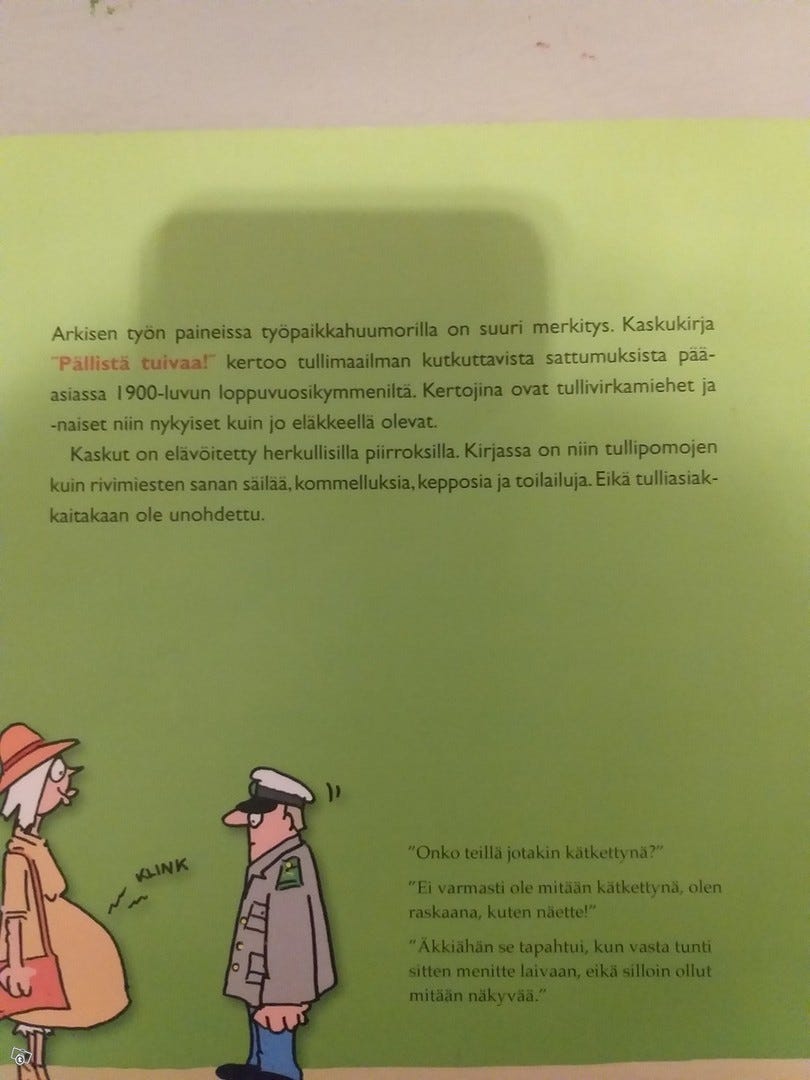 Arkisen työn paineissa työpaikkahuumorilla on suuri merkitys. Kaskukirja "Pällistä tuivaa!" kertoo tullimaailman kutkuttavista sattumuksista pääasiassa 1900-luvun loppuvuosikymmeniltä. Kertojina ovat tullivirkamiehet ja -naiset niin nykyiset kuin jo eläkkeellä olevat.

Kaskut on elävöitetty herkullisilla piirroksilla. Kirjassa on niin tullipomojen kuin rivimiesten sanan säilää, kommelluksia, kepposia ja toilailuja. Eikä tulliasiakkaitakaan ole unohdettu.

KLINK

"Onko teillä jotakin kätkettynä?"

"Ei varmasti ole mitään kätkettynä, olen raskaana, kuten näette!"

"Äkkiähän se tapahtui, kun vasta tunti sitten menitte laivaan, eikä silloin ollut mitään näkyvää."